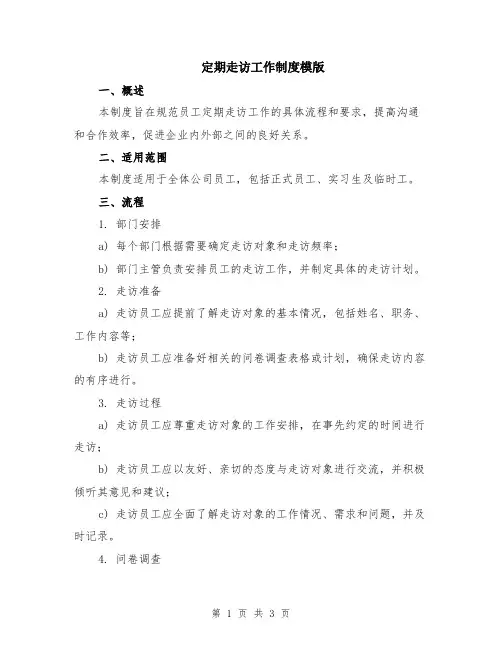 定期走访工作制度模版

一、概述

本制度旨在规范员工定期走访工作的具体流程和要求，提高沟通和合作效率，促进企业内外部之间的良好关系。

二、适用范围

本制度适用于全体公司员工，包括正式员工、实习生及临时工。

三、流程

1. 部门安排

a) 每个部门根据需要确定走访对象和走访频率；

b) 部门主管负责安排员工的走访工作，并制定具体的走访计划。

2. 走访准备

a) 走访员工应提前了解走访对象的基本情况，包括姓名、职务、工作内容等；

b) 走访员工应准备好相关的问卷调查表格或计划，确保走访内容的有序进行。

3. 走访过程

a) 走访员工应尊重走访对象的工作安排，在事先约定的时间进行走访；

b) 走访员工应以友好、亲切的态度与走访对象进行交流，并积极倾听其意见和建议；

c) 走访员工应全面了解走访对象的工作情况、需求和问题，并及时记录。

4. 问卷调查

第 1 页 共 3 页